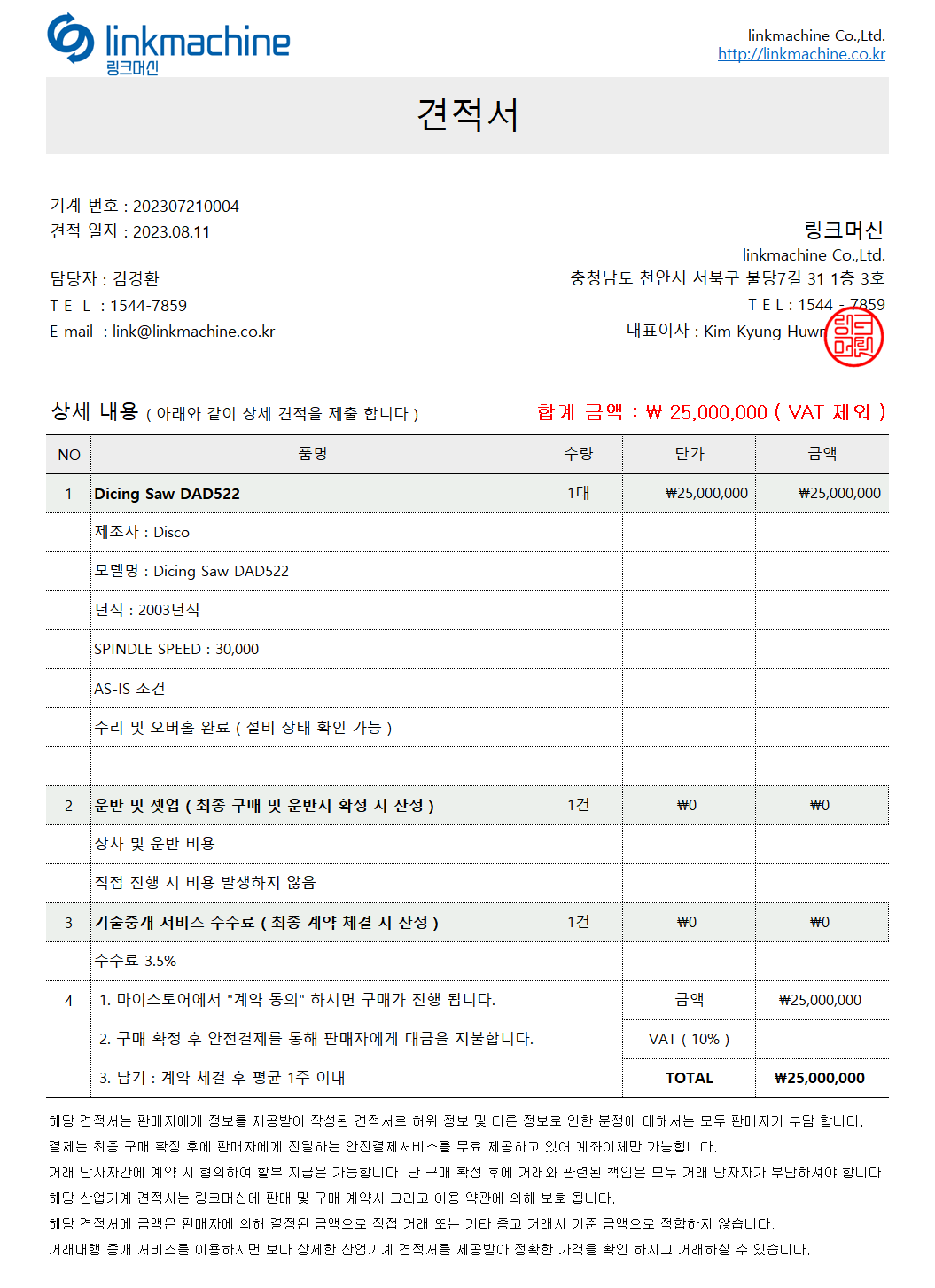 linkmachine
링크머신

linkmachine Co.,Ltd.
http://linkmachine.co.kr

견적서

기계 번호 : 202307210004
견적 일자 : 2023.08.11

담당자 : 김경환
T E L : 1544-7859
E-mail : link@linkmachine.co.kr

링크머신
linkmachine Co.,Ltd.
충청남도 천안시 서북구 불당7길 31 1층 3호
T E L : 1544 - 7859
대표이사 : Kim Kyung Huwn

링크머신

상세 내용 ( 아래와 같이 상세 견적을 제출 합니다 )

합계 금액 : ₩ 25,000,000 ( VAT 제외 )

| NO | 품명 | 수량 | 단가 | 금액 |
|---|---|---|---|---|
| 1 | Dicing Saw DAD522 | 1대 | ₩25,000,000 | ₩25,000,000 |
| | 제조사 : Disco | | | |
| | 모델명 : Dicing Saw DAD522 | | | |
| | 년식 : 2003년식 | | | |
| | SPINDLE SPEED : 30,000 | | | |
| | AS-IS 조건 | | | |
| | 수리 및 오버홀 완료 ( 설비 상태 확인 가능 ) | | | |
| | | | | |
| 2 | 운반 및 셋업 ( 최종 구매 및 운반지 확정 시 산정 ) | 1건 | ₩0 | ₩0 |
| | 상차 및 운반 비용 | | | |
| | 직접 진행 시 비용 발생하지 않음 | | | |
| 3 | 기술중개 서비스 수수료 ( 최종 계약 체결 시 산정 ) | 1건 | ₩0 | ₩0 |
| | 수수료 3.5% | | | |
| 4 | 1. 마이스토어에서 "계약 동의" 하시면 구매가 진행 됩니다. | | 금액 | ₩25,000,000 |
| | 2. 구매 확정 후 안전결제를 통해 판매자에게 대금을 지불합니다. | | VAT ( 10% ) | |
| | 3. 납기 : 계약 체결 후 평균 1주 이내 | | TOTAL | ₩25,000,000 |

해당 견적서는 판매자에게 정보를 제공받아 작성된 견적서로 허위 정보 및 다른 정보로 인한 분쟁에 대해서는 모두 판매자가 부담 합니다.
결제는 최종 구매 확정 후에 판매자에게 전달하는 안전결제서비스를 무료 제공하고 있어 계좌이체만 가능합니다.
거래 당사자간에 계약 시 협의하여 할부 지급은 가능합니다. 단 구매 확정 후에 거래와 관련된 책임은 모두 거래 당자자가 부담하셔야 합니다.
해당 산업기계 견적서는 링크머신에 판매 및 구매 계약서 그리고 이용 약관에 의해 보호 됩니다.
해당 견적서에 금액은 판매자에 의해 결정된 금액으로 직접 거래 또는 기타 중고 거래시 기준 금액으로 적합하지 않습니다.
거래대행 중개 서비스를 이용하시면 보다 상세한 산업기계 견적서를 제공받아 정확한 가격을 확인 하시고 거래하실 수 있습니다.